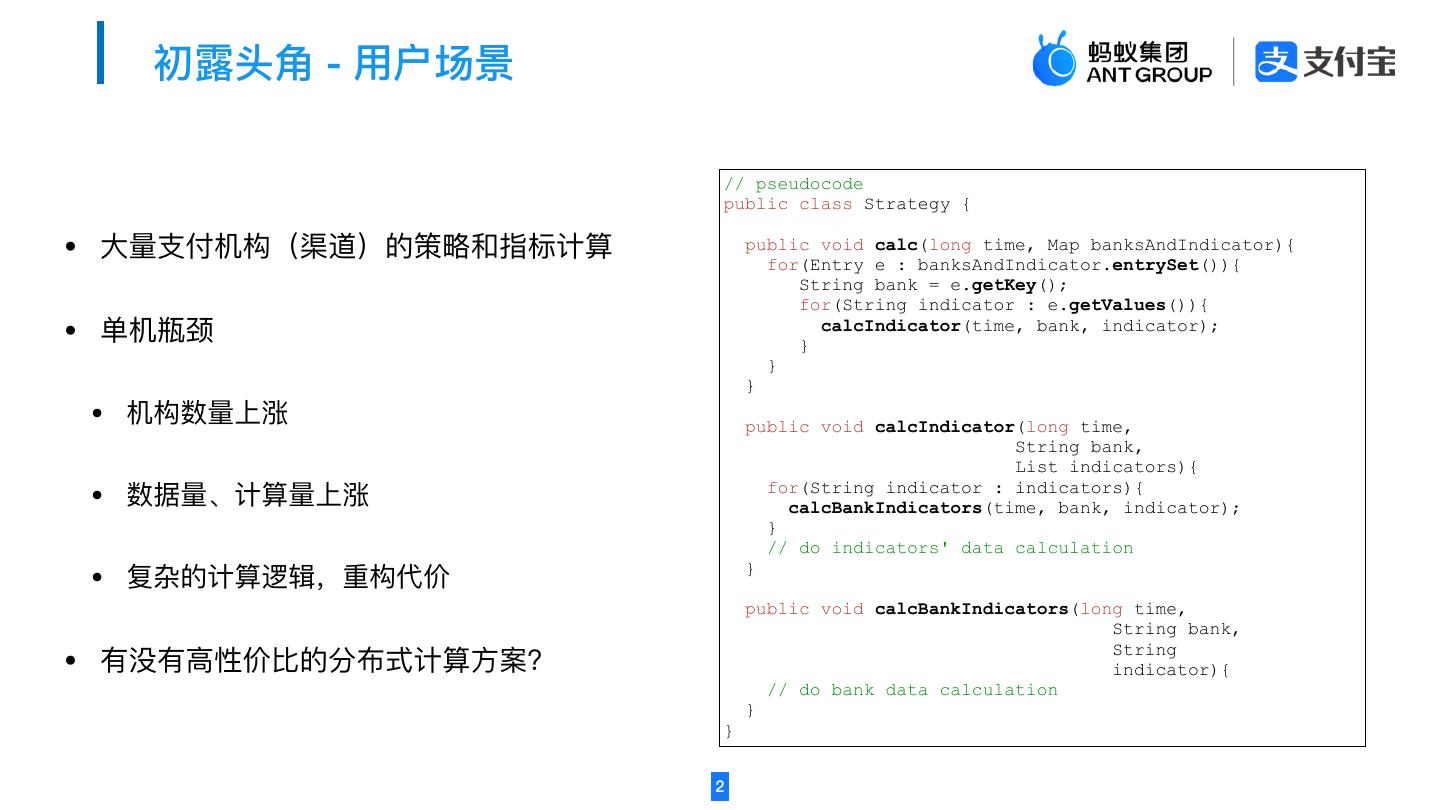 初露头角 - 用户场景

蚂蚁集团
ANT GROUP

支付宝

• 大量支付机构（渠道）的策略和指标计算

• 单机瓶颈

• 机构数量上涨

• 数据量、计算量上涨

• 复杂的计算逻辑，重构代价

• 有没有高性价比的分布式计算方案?

// pseudocode
public class Strategy {

  public void calc(long time, Map banksAndIndicator){
    for(Entry e : banksAndIndicator.entrySet()){
      String bank = e.getKey();
      for(String indicator : e.getValues()){
        calcIndicator(time, bank, indicator);
      }
    }
  }

  public void calcIndicator(long time,
                            String bank,
                            List indicators){
    for(String indicator : indicators){
      calcBankIndicators(time, bank, indicator);
    }
    // do indicators' data calculation
  }

  public void calcBankIndicators(long time,
                                 String bank,
                                 String
                                 indicator){
    // do bank data calculation
  }
}

2